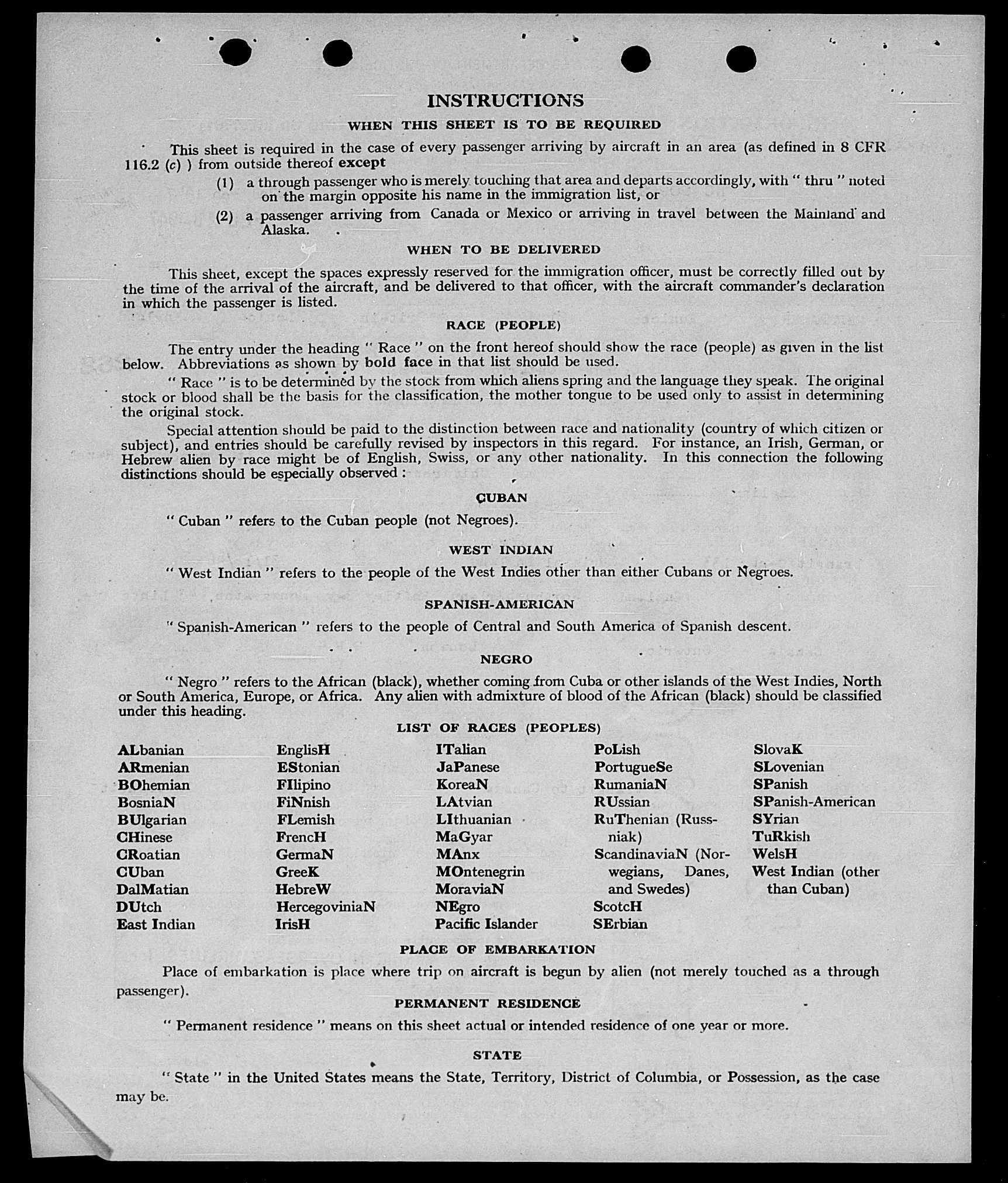 INSTRUCTIONS

WHEN THIS SHEET IS TO BE REQUIRED

This sheet is required in the case of every passenger arriving by aircraft in an area (as defined in 8 CFR 116.2 (c) ) from outside thereof except

(1) a through passenger who is merely touching that area and departs accordingly, with " thru " noted on the margin opposite his name in the immigration list, or

(2) a passenger arriving from Canada or Mexico or arriving in travel between the Mainland and Alaska.

WHEN TO BE DELIVERED

This sheet, except the spaces expressly reserved for the immigration officer, must be correctly filled out by the time of the arrival of the aircraft, and be delivered to that officer, with the aircraft commander's declaration in which the passenger is listed.

RACE (PEOPLE)

The entry under the heading " Race " on the front hereof should show the race (people) as given in the list below. Abbreviations as shown by bold face in that list should be used.

" Race " is to be determined by the stock from which aliens spring and the language they speak. The original stock or blood shall be the basis for the classification, the mother tongue to be used only to assist in determining the original stock.

Special attention should be paid to the distinction between race and nationality (country of which citizen or subject), and entries should be carefully revised by inspectors in this regard. For instance, an Irish, German, or Hebrew alien by race might be of English, Swiss, or any other nationality. In this connection the following distinctions should be especially observed :

CUBAN

" Cuban " refers to the Cuban people (not Negroes).

WEST INDIAN

" West Indian " refers to the people of the West Indies other than either Cubans or Negroes.

SPANISH-AMERICAN

" Spanish-American " refers to the people of Central and South America of Spanish descent.

NEGRO

" Negro " refers to the African (black), whether coming from Cuba or other islands of the West Indies, North or South America, Europe, or Africa. Any alien with admixture of blood of the African (black) should be classified under this heading.

LIST OF RACES (PEOPLES)

ALbanian
ARmenian
BOhemian
BosniaN
BUlgarian
CHinese
CRoatian
CUban
DalMatian
DUtch
East Indian

EnglisH
EStonian
FIlipino
FiNnish
FLemish
FrencH
GermaN
GreeK
HebreW
HercegoviniaN
IrisH

ITalian
JaPanese
KoreaN
LAtvian
LIthuanian
MaGyar
MAnx
MOntenegrin
MoraviaN
NEgro
Pacific Islander

PoLish
PortugueSe
RumaniaN
RUssian
RuThenian (Russniak)
ScandinaviaN (Norwegians, Danes, and Swedes)
ScotcH
SErbian

SlovaK
SLovenian
SPanish
SPanish-American
SYrian
TuRkish
WelsH
West Indian (other than Cuban)

PLACE OF EMBARKATION

Place of embarkation is place where trip on aircraft is begun by alien (not merely touched as a through passenger).

PERMANENT RESIDENCE

" Permanent residence " means on this sheet actual or intended residence of one year or more.

STATE

" State " in the United States means the State, Territory, District of Columbia, or Possession, as the case may be.